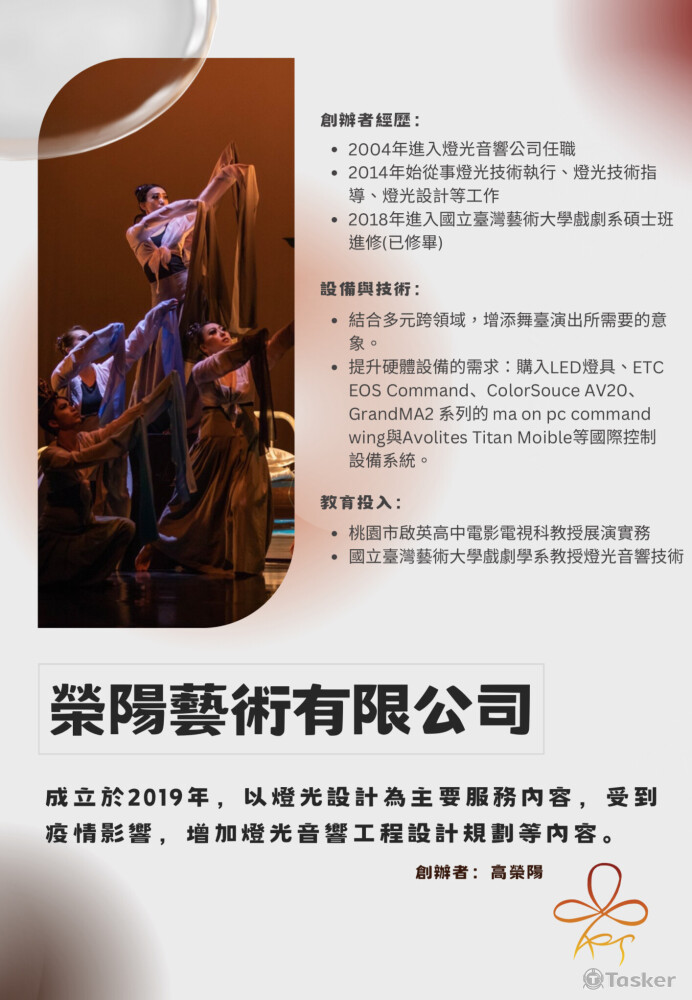 創辦者經歷：

• 2004年進入燈光音響公司任職
• 2014年始從事燈光技術執行、燈光技術指導、燈光設計等工作
• 2018年進入國立臺灣藝術大學戲劇系碩士班進修(已修畢)

設備與技術：

• 結合多元跨領域，增添舞臺演出所需要的意象。
• 提升硬體設備的需求：購入LED燈具、ETC EOS Command、ColorSouce AV20、GrandMA2 系列的 ma on pc command wing與Avolites Titan Moible等國際控制設備系統。

教育投入：

• 桃園市啟英高中電影電視科教授展演實務
• 國立臺灣藝術大學戲劇學系教授燈光音響技術

榮陽藝術有限公司

成立於2019年，以燈光設計為主要服務內容，受到疫情影響，增加燈光音響工程設計規劃等內容。

創辦者：高榮陽

Tasker